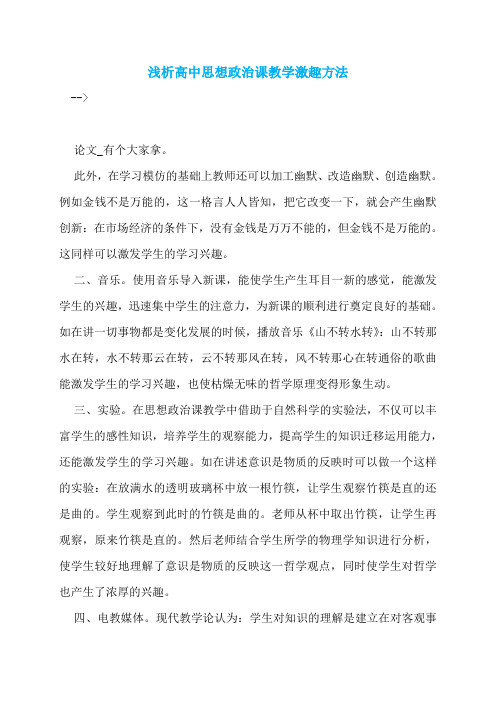 浅析高中思想政治课教学激趣方法

-->

论文_有个大家拿。

此外，在学习模仿的基础上教师还可以加工幽默、改造幽默、创造幽默。例如金钱不是万能的，这一格言人人皆知，把它改变一下，就会产生幽默创新：在市场经济的条件下，没有金钱是万万不能的，但金钱不是万能的。这同样可以激发学生的学习兴趣。

二、音乐。使用音乐导入新课，能使学生产生耳目一新的感觉，能激发学生的兴趣，迅速集中学生的注意力，为新课的顺利进行奠定良好的基础。如在讲一切事物都是变化发展的时候，播放音乐《山不转水转》：山不转那水在转，水不转那云在转，云不转那风在转，风不转那心在转通俗的歌曲能激发学生的学习兴趣，也使枯燥无味的哲学原理变得形象生动。

三、实验。在思想政治课教学中借助于自然科学的实验法，不仅可以丰富学生的感性知识，培养学生的观察能力，提高学生的知识迁移运用能力，还能激发学生的学习兴趣。如在讲述意识是物质的反映时可以做一个这样的实验：在放满水的透明玻璃杯中放一根竹筷，让学生观察竹筷是直的还是曲的。学生观察到此时的竹筷是曲的。老师从杯中取出竹筷，让学生再观察，原来竹筷是直的。然后老师结合学生所学的物理学知识进行分析，使学生较好地理解了意识是物质的反映这一哲学观点，同时使学生对哲学也产生了浓厚的兴趣。

四、电教媒体。现代教学论认为：学生对知识的理解是建立在对客观事